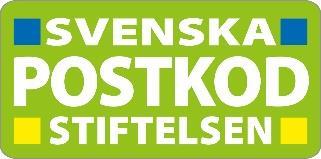 SVENSKA
POSTKOD
STIFTELSEN